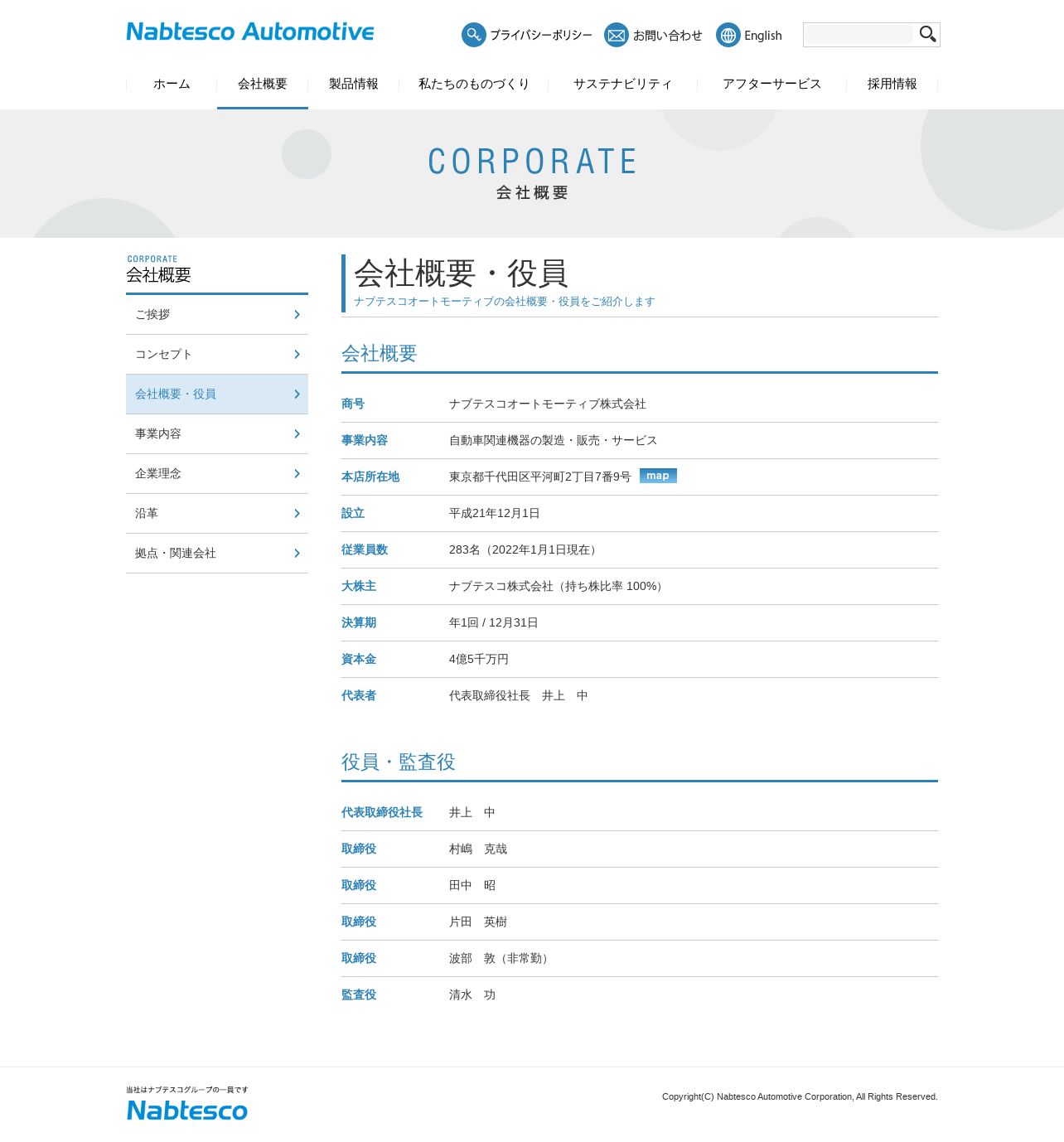 Nabtesco Automotive

プライバシーポリシー お問い合わせ English

ホーム 会社概要 製品情報 私たちのものづくり サステナビリティ アフターサービス 採用情報

CORPORATE
会社概要

CORPORATE
会社概要

ご挨拶
コンセプト
会社概要・役員
事業内容
企業理念
沿革
拠点・関連会社

会社概要・役員
ナブテスコオートモーティブの会社概要・役員をご紹介します

会社概要

| 商号 | ナブテスコオートモーティブ株式会社 |
|---|---|
| 事業内容 | 自動車関連機器の製造・販売・サービス |
| 本店所在地 | 東京都千代田区平河町2丁目7番9号 map |
| 設立 | 平成21年12月1日 |
| 従業員数 | 283名（2022年1月1日現在） |
| 大株主 | ナブテスコ株式会社（持ち株比率 100%） |
| 決算期 | 年1回 / 12月31日 |
| 資本金 | 4億5千万円 |
| 代表者 | 代表取締役社長　井上　中 |

役員・監査役

| 代表取締役社長 | 井上　中 |
|---|---|
| 取締役 | 村嶋　克哉 |
| 取締役 | 田中　昭 |
| 取締役 | 片田　英樹 |
| 取締役 | 波部　敦（非常勤） |
| 監査役 | 清水　功 |

当社はナブテスコグループの一員です
Nabtesco

Copyright(C) Nabtesco Automotive Corporation, All Rights Reserved.